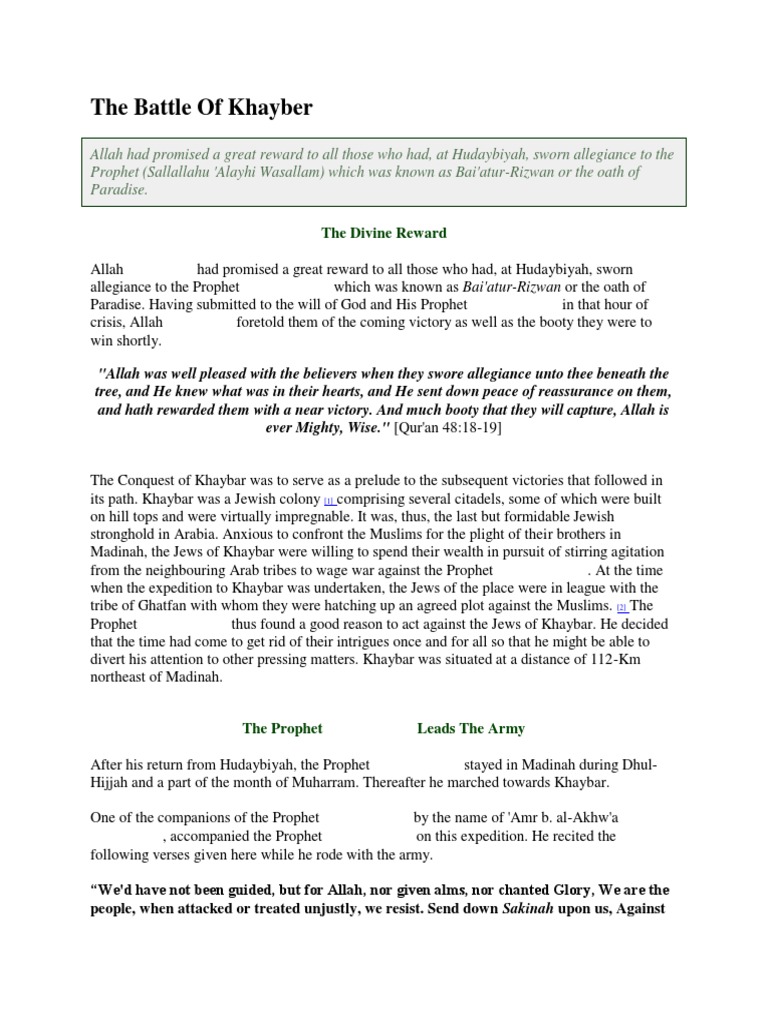 The Battle Of Khayber

Allah had promised a great reward to all those who had, at Hudaybiyah, sworn allegiance to the Prophet (Sallallahu 'Alayhi Wasallam) which was known as Bai'atur-Rizwan or the oath of Paradise.

The Divine Reward

Allah had promised a great reward to all those who had, at Hudaybiyah, sworn allegiance to the Prophet which was known as Bai'atur-Rizwan or the oath of Paradise. Having submitted to the will of God and His Prophet in that hour of crisis, Allah foretold them of the coming victory as well as the booty they were to win shortly.

"Allah was well pleased with the believers when they swore allegiance unto thee beneath the tree, and He knew what was in their hearts, and He sent down peace of reassurance on them, and hath rewarded them with a near victory. And much booty that they will capture, Allah is ever Mighty, Wise." [Qur'an 48:18-19]

The Conquest of Khaybar was to serve as a prelude to the subsequent victories that followed in its path. Khaybar was a Jewish colony [1] comprising several citadels, some of which were built on hill tops and were virtually impregnable. It was, thus, the last but formidable Jewish stronghold in Arabia. Anxious to confront the Muslims for the plight of their brothers in Madinah, the Jews of Khaybar were willing to spend their wealth in pursuit of stirring agitation from the neighbouring Arab tribes to wage war against the Prophet . At the time when the expedition to Khaybar was undertaken, the Jews of the place were in league with the tribe of Ghatfan with whom they were hatching up an agreed plot against the Muslims. [2] The Prophet thus found a good reason to act against the Jews of Khaybar. He decided that the time had come to get rid of their intrigues once and for all so that he might be able to divert his attention to other pressing matters. Khaybar was situated at a distance of 112-Km northeast of Madinah.

The Prophet Leads The Army

After his return from Hudaybiyah, the Prophet stayed in Madinah during Dhul-Hijjah and a part of the month of Muharram. Thereafter he marched towards Khaybar.

One of the companions of the Prophet by the name of 'Amr b. al-Akhw'a , accompanied the Prophet on this expedition. He recited the following verses given here while he rode with the army.

“We'd have not been guided, but for Allah, nor given alms, nor chanted Glory, We are the people, when attacked or treated unjustly, we resist. Send down Sakinah upon us, Against